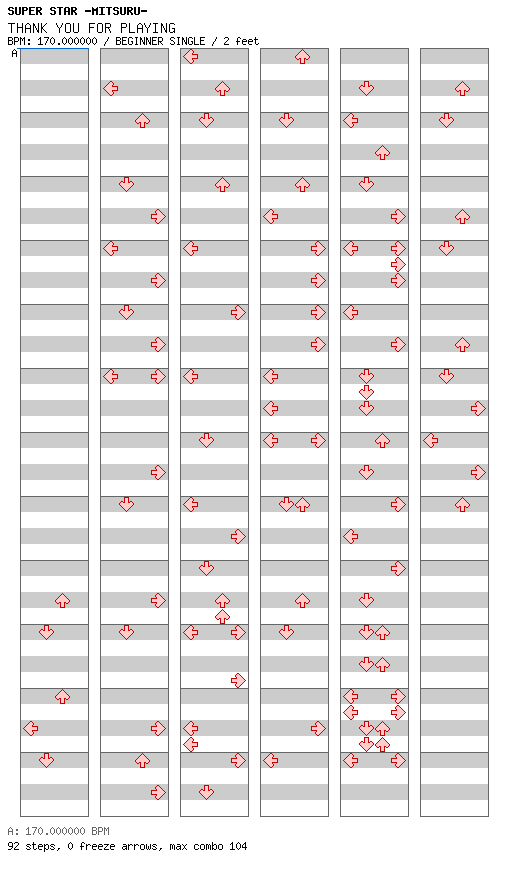 SUPER STAR -MITSURU-
THANK YOU FOR PLAYING
BPM: 170.000000 / BEGINNER SINGLE / 2 feet

A

A: 170.000000 BPM
92 steps, 0 freeze arrows, max combo 104